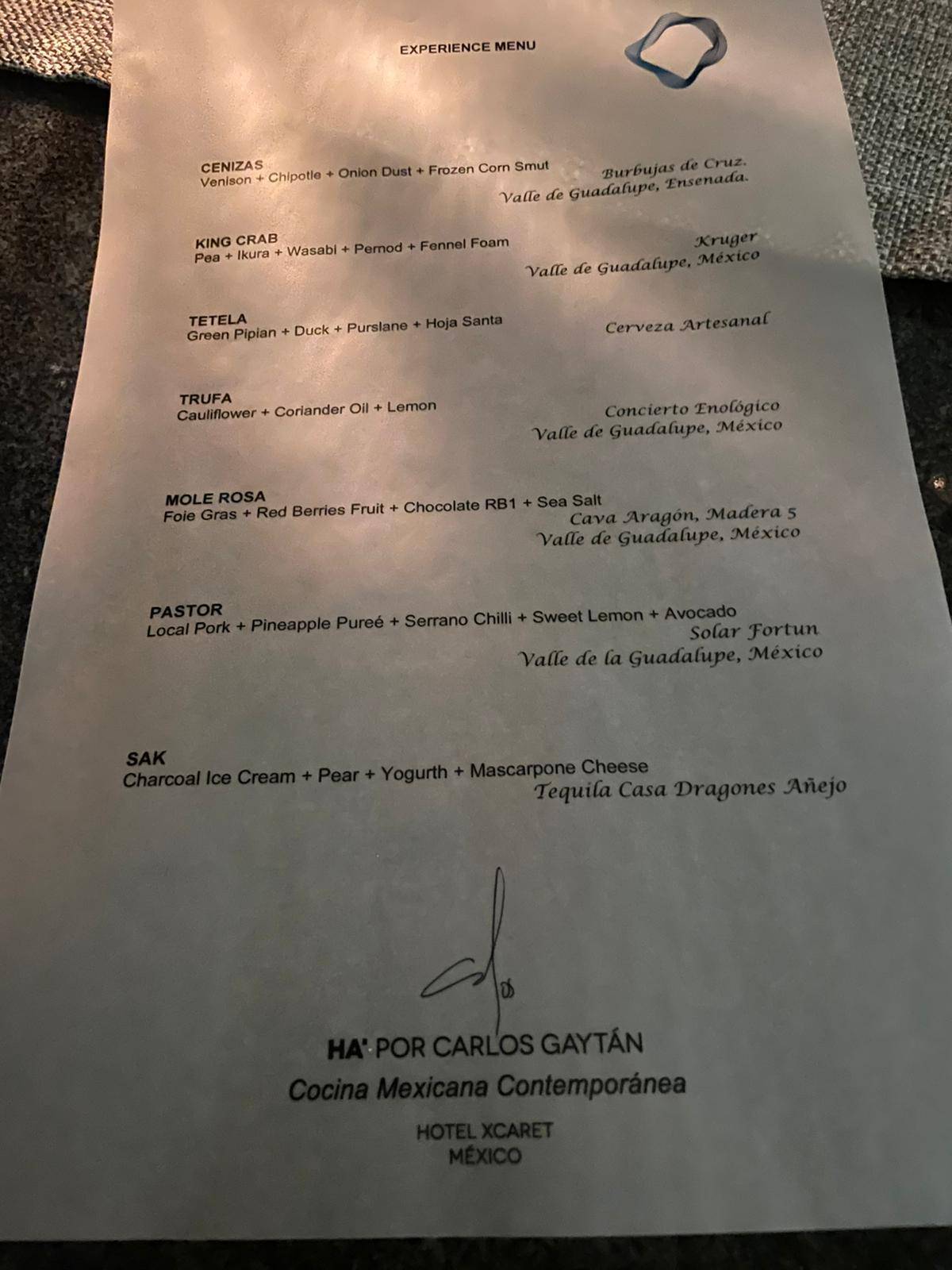 EXPERIENCE MENU

CENIZAS
Venison + Chipotle + Onion Dust + Frozen Corn Smut
Burbujas de Cruz.
Valle de Guadalupe, Ensenada.

KING CRAB
Pea + Ikura + Wasabi + Pernod + Fennel Foam
Kruger
Valle de Guadalupe, México

TETELA
Green Pipian + Duck + Purslane + Hoja Santa
Cerveza Artesanal

TRUFA
Cauliflower + Coriander Oil + Lemon
Concierto Enológico
Valle de Guadalupe, México

MOLE ROSA
Foie Gras + Red Berries Fruit + Chocolate RB1 + Sea Salt
Cava Aragón, Madera 5
Valle de Guadalupe, México

PASTOR
Local Pork + Pineapple Pureé + Serrano Chilli + Sweet Lemon + Avocado
Solar Fortun
Valle de la Guadalupe, México

SAK
Charcoal Ice Cream + Pear + Yogurth + Mascarpone Cheese
Tequila Casa Dragones Añejo

HA' POR CARLOS GAYTÁN
Cocina Mexicana Contemporánea
HOTEL XCARET
MÉXICO